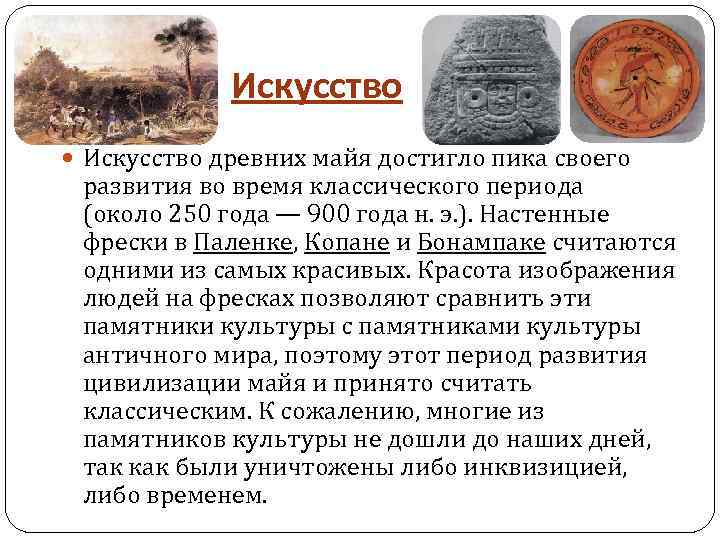 Искусство

Искусство древних майя достигло пика своего развития во время классического периода (около 250 года — 900 года н. э.). Настенные фрески в Паленке, Копане и Бонампаке считаются одними из самых красивых. Красота изображения людей на фресках позволяют сравнить эти памятники культуры с памятниками культуры античного мира, поэтому этот период развития цивилизации майя и принято считать классическим. К сожалению, многие из памятников культуры не дошли до наших дней, так как были уничтожены либо инквизицией, либо временем.